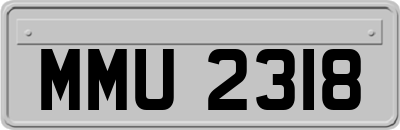 MMU 2318